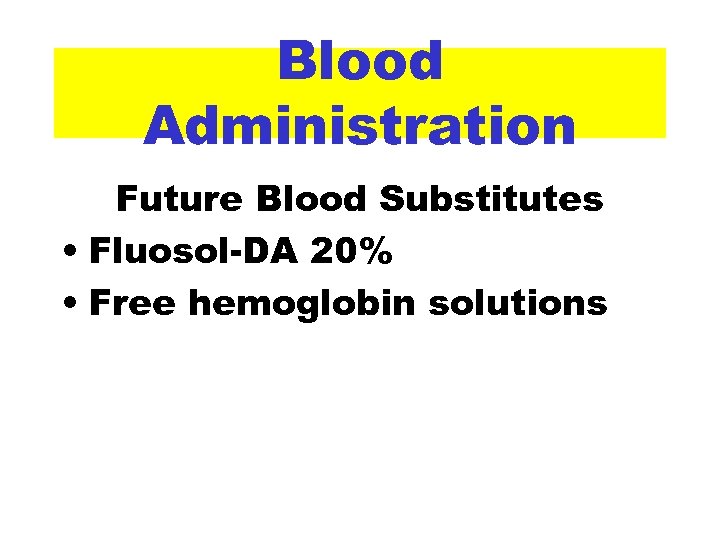 Blood Administration

Future Blood Substitutes

• Fluosol-DA 20%
• Free hemoglobin solutions